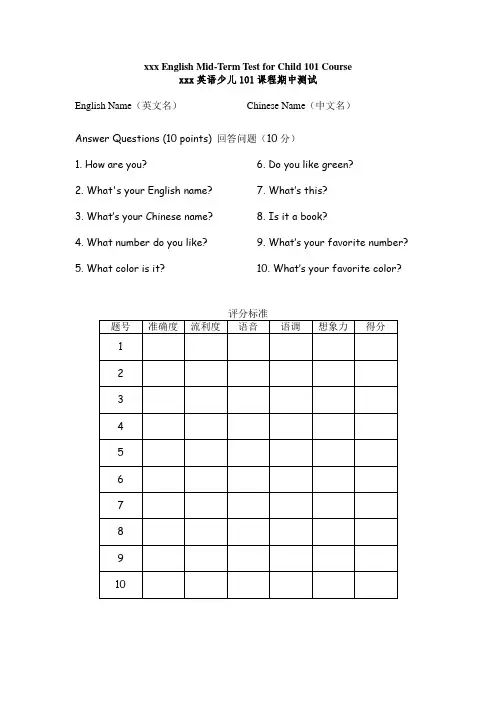 xxx English Mid-Term Test for Child 101 Course
xxx英语少儿101课程期中测试

English Name（英文名） Chinese Name（中文名）

Answer Questions (10 points) 回答问题（10分）

1. How are you?

2. What's your English name?

3. What's your Chinese name?

4. What number do you like?

5. What color is it?

6. Do you like green?

7. What's this?

8. Is it a book?

9. What's your favorite number?

10. What's your favorite color?

评分标准

| 题号 | 准确度 | 流利度 | 语音 | 语调 | 想象力 | 得分 |
|---|---|---|---|---|---|---|
| 1 | | | | | | |
| 2 | | | | | | |
| 3 | | | | | | |
| 4 | | | | | | |
| 5 | | | | | | |
| 6 | | | | | | |
| 7 | | | | | | |
| 8 | | | | | | |
| 9 | | | | | | |
| 10 | | | | | | |